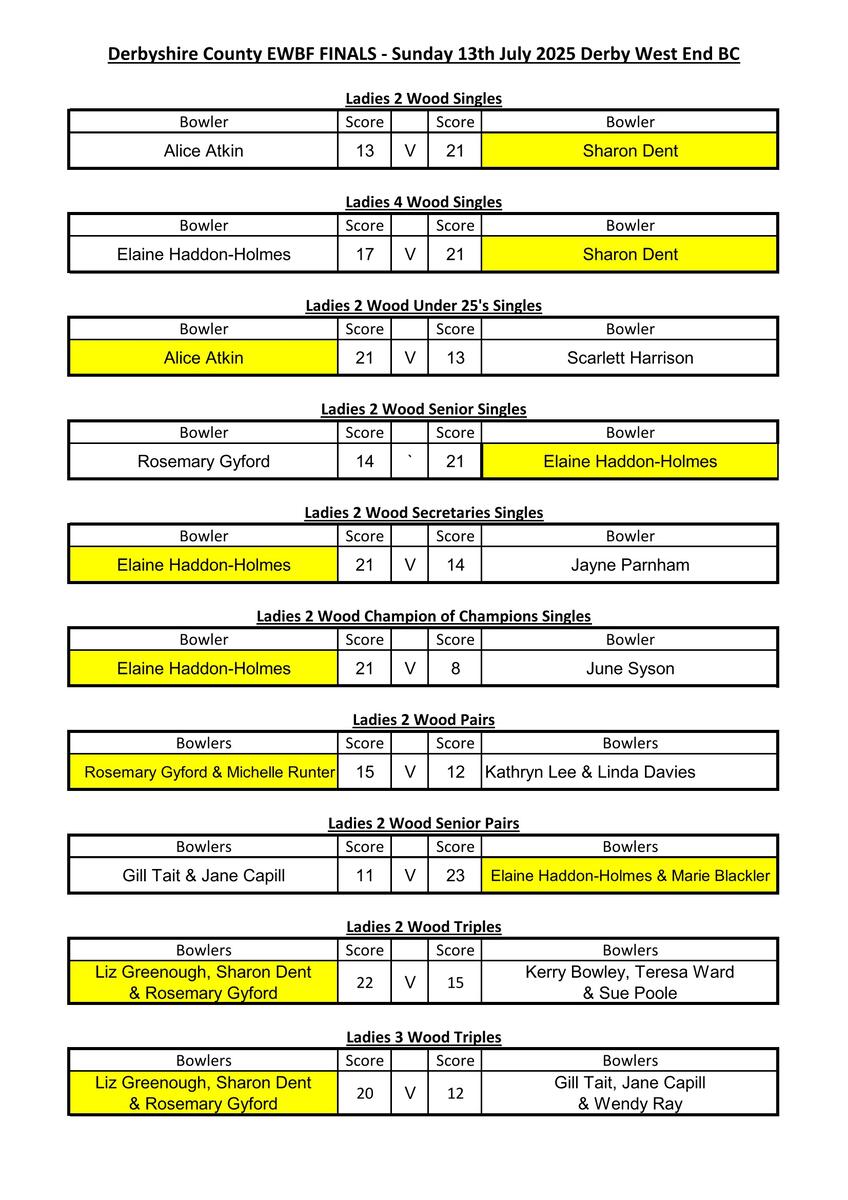 Derbyshire County EWBF FINALS - Sunday 13th July 2025 Derby West End BC

Ladies 2 Wood Singles

| Bowler | Score | | Score | Bowler |
|---|---|---|---|---|
| Alice Atkin | 13 | V | 21 | Sharon Dent |

Ladies 4 Wood Singles

| Bowler | Score | | Score | Bowler |
|---|---|---|---|---|
| Elaine Haddon-Holmes | 17 | V | 21 | Sharon Dent |

Ladies 2 Wood Under 25's Singles

| Bowler | Score | | Score | Bowler |
|---|---|---|---|---|
| Alice Atkin | 21 | V | 13 | Scarlett Harrison |

Ladies 2 Wood Senior Singles

| Bowler | Score | | Score | Bowler |
|---|---|---|---|---|
| Rosemary Gyford | 14 | ` | 21 | Elaine Haddon-Holmes |

Ladies 2 Wood Secretaries Singles

| Bowler | Score | | Score | Bowler |
|---|---|---|---|---|
| Elaine Haddon-Holmes | 21 | V | 14 | Jayne Parnham |

Ladies 2 Wood Champion of Champions Singles

| Bowler | Score | | Score | Bowler |
|---|---|---|---|---|
| Elaine Haddon-Holmes | 21 | V | 8 | June Syson |

Ladies 2 Wood Pairs

| Bowlers | Score | | Score | Bowlers |
|---|---|---|---|---|
| Rosemary Gyford & Michelle Runter | 15 | V | 12 | Kathryn Lee & Linda Davies |

Ladies 2 Wood Senior Pairs

| Bowlers | Score | | Score | Bowlers |
|---|---|---|---|---|
| Gill Tait & Jane Capill | 11 | V | 23 | Elaine Haddon-Holmes & Marie Blackler |

Ladies 2 Wood Triples

| Bowlers | Score | | Score | Bowlers |
|---|---|---|---|---|
| Liz Greenough, Sharon Dent & Rosemary Gyford | 22 | V | 15 | Kerry Bowley, Teresa Ward & Sue Poole |

Ladies 3 Wood Triples

| Bowlers | Score | | Score | Bowlers |
|---|---|---|---|---|
| Liz Greenough, Sharon Dent & Rosemary Gyford | 20 | V | 12 | Gill Tait, Jane Capill & Wendy Ray |